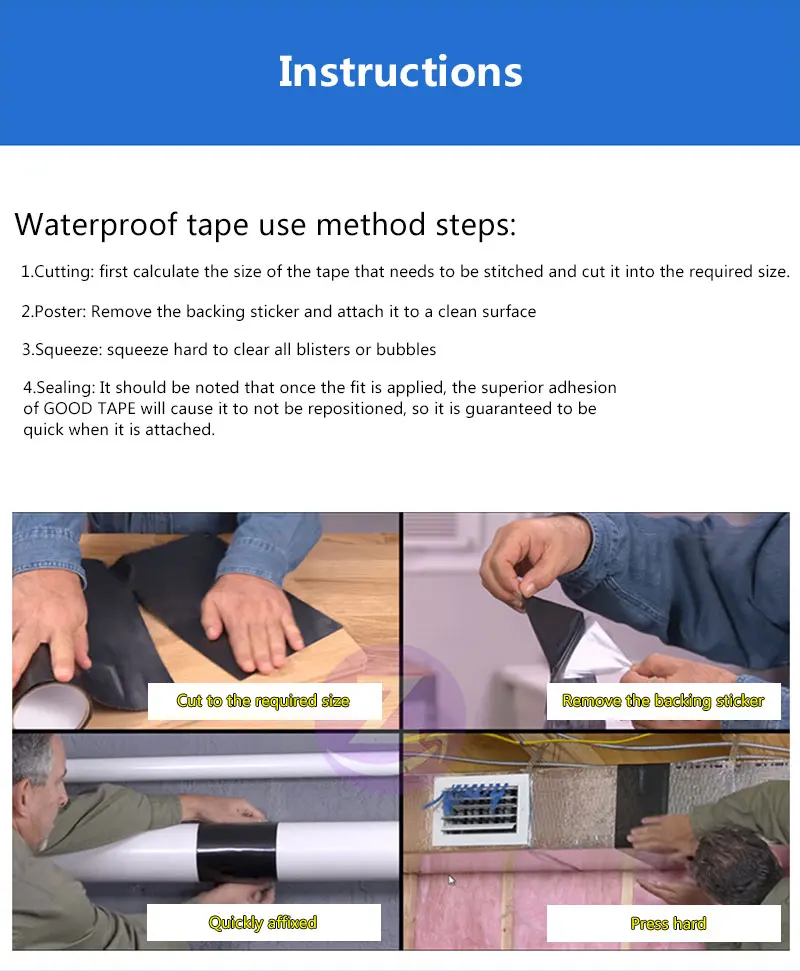 Instructions

Waterproof tape use method steps:

1.Cutting: first calculate the size of the tape that needs to be stitched and cut it into the required size.

2.Poster: Remove the backing sticker and attach it to a clean surface

3.Squeeze: squeeze hard to clear all blisters or bubbles

4.Sealing: It should be noted that once the fit is applied, the superior adhesion of GOOD TAPE will cause it to not be repositioned, so it is guaranteed to be quick when it is attached.

Cut to the required size

Remove the backing sticker

Quickly affixed

Press hard